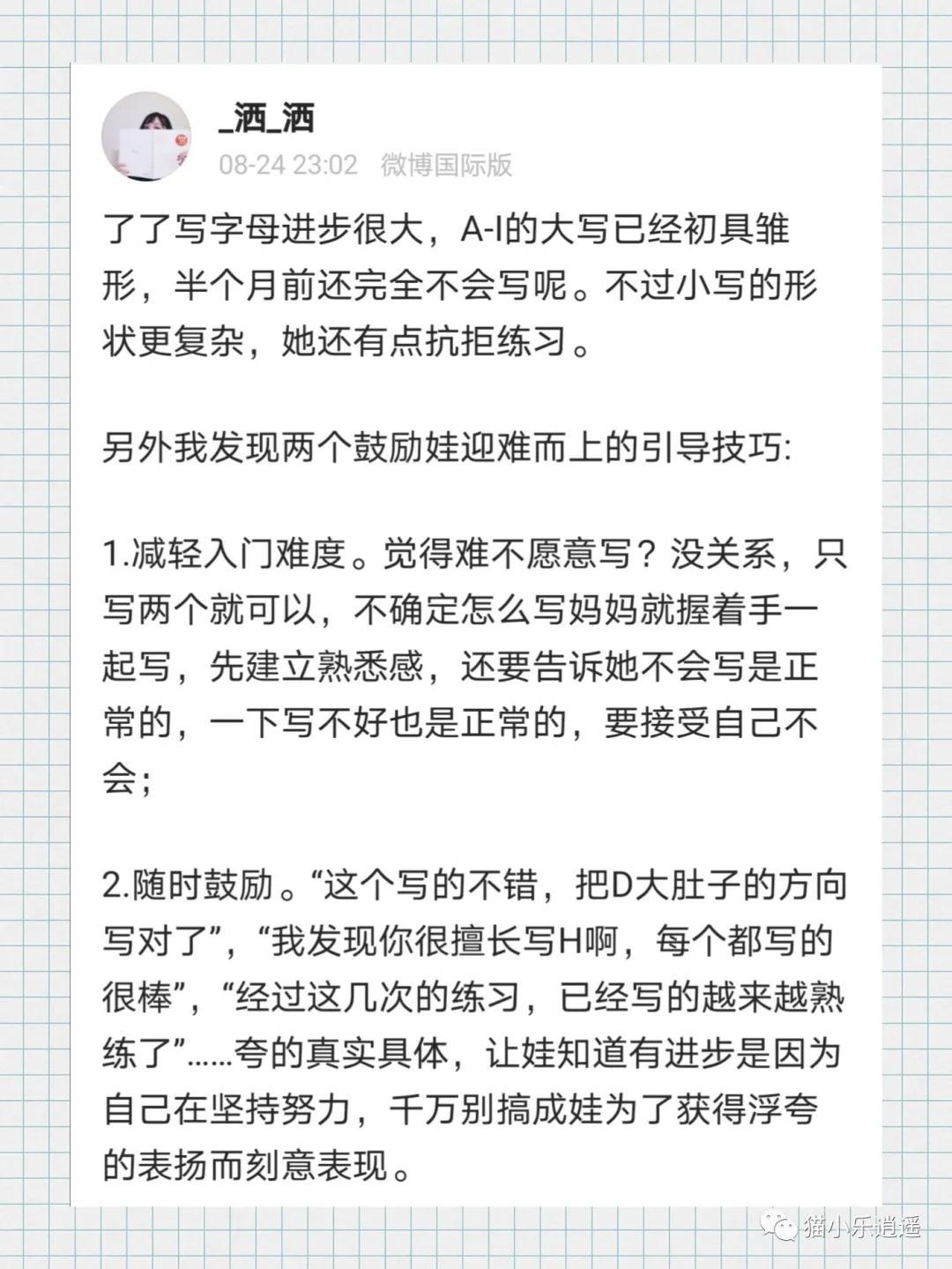 _洒_洒
08-24 23:02 微博国际版

了了写字母进步很大，A-I的大写已经初具雏形，半个月前还完全不会写呢。不过小写的形状更复杂，她还有点抗拒练习。

另外我发现两个鼓励娃迎难而上的引导技巧:

1.减轻入门难度。觉得难不愿意写？没关系，只写两个就可以，不确定怎么写妈妈就握着手一起写，先建立熟悉感，还要告诉她不会写是正常的，一下写不好也是正常的，要接受自己不会；

2.随时鼓励。“这个写的不错，把D大肚子的方向写对了”，“我发现你很擅长写H啊，每个都写的很棒”，“经过这几次的练习，已经写的越来越熟练了”……夸的真实具体，让娃知道有进步是因为自己在坚持努力，千万别搞成娃为了获得浮夸的表扬而刻意表现。

猫小乐逍遥